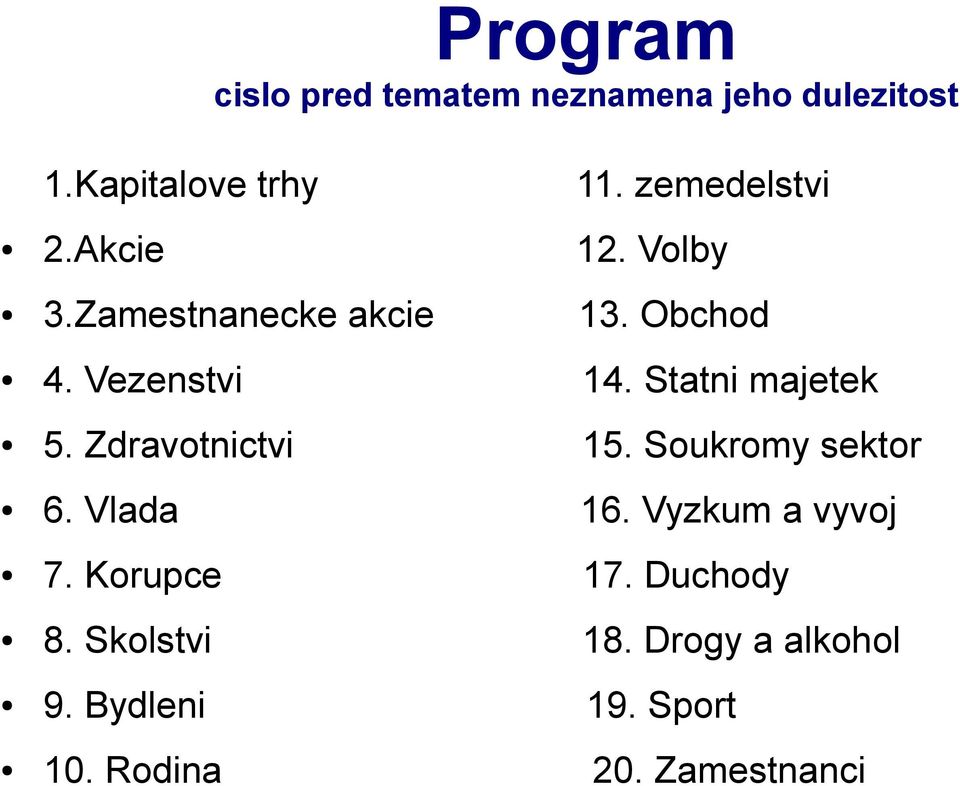 Program
cislo pred tematem neznamena jeho dulezitost

1.Kapitalove trhy
• 2.Akcie
• 3.Zamestnanecke akcie
• 4. Vezenstvi
• 5. Zdravotnictvi
• 6. Vlada
• 7. Korupce
• 8. Skolstvi
• 9. Bydleni
• 10. Rodina

11. zemedelstvi
12. Volby
13. Obchod
14. Statni majetek
15. Soukromy sektor
16. Vyzkum a vyvoj
17. Duchody
18. Drogy a alkohol
19. Sport
20. Zamestnanci